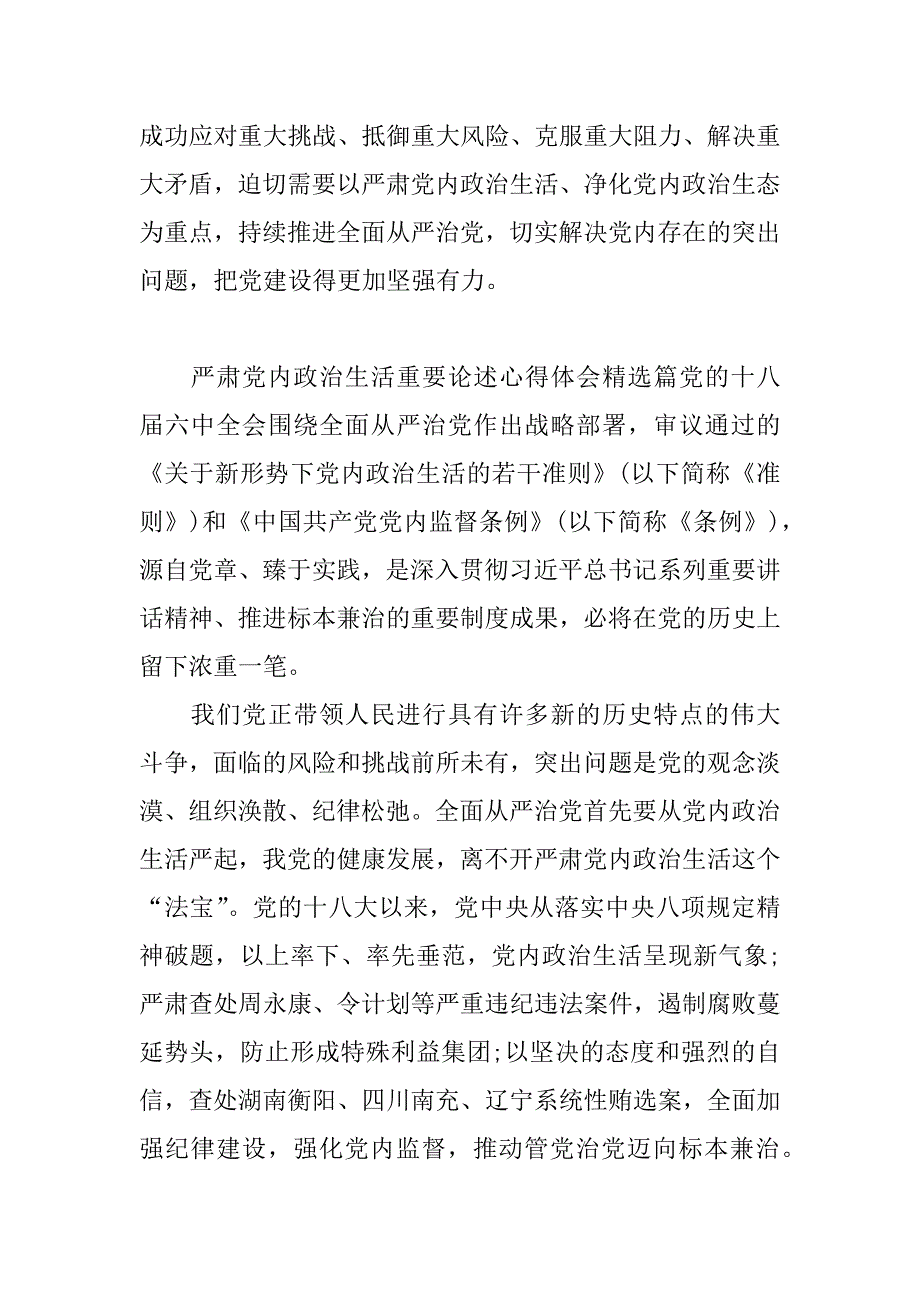 成功应对重大挑战、抵御重大风险、克服重大阻力、解决重大矛盾，迫切需要以严肃党内政治生活、净化党内政治生态为重点，持续推进全面从严治党，切实解决党内存在的突出问题，把党建设得更加坚强有力。

严肃党内政治生活重要论述心得体会精选篇党的十八届六中全会围绕全面从严治党作出战略部署，审议通过的《关于新形势下党内政治生活的若干准则》（以下简称《准则》）和《中国共产党党内监督条例》（以下简称《条例》），源自党章、臻于实践，是深入贯彻习近平总书记系列重要讲话精神、推进标本兼治的重要制度成果，必将在党的历史上留下浓重一笔。

我们党正带领人民进行具有许多新的历史特点的伟大斗争，面临的风险和挑战前所未有，突出问题是党的观念淡漠、组织涣散、纪律松弛。全面从严治党首先要从党内政治生活严起，我党的健康发展，离不开严肃党内政治生活这个“法宝”。党的十八大以来，党中央从落实中央八项规定精神破题，以上率下、率先垂范，党内政治生活呈现新气象;严肃查处周永康、令计划等严重违纪违法案件，遏制腐败蔓延势头，防止形成特殊利益集团;以坚决的态度和强烈的自信，查处湖南衡阳、四川南充、辽宁系统性贿选案，全面加强纪律建设，强化党内监督，推动管党治党迈向标本兼治。